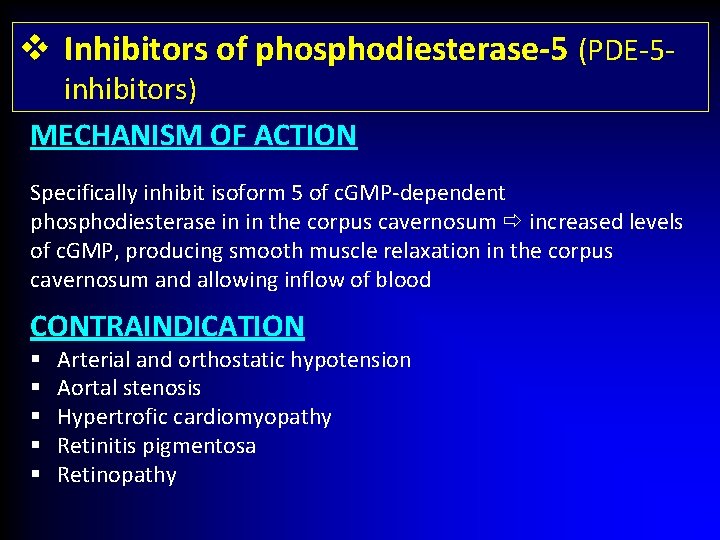 ❖ Inhibitors of phosphodiesterase-5 (PDE-5-inhibitors)

MECHANISM OF ACTION

Specifically inhibit isoform 5 of cGMP-dependent phosphodiesterase in in the corpus cavernosum ⇨ increased levels of cGMP, producing smooth muscle relaxation in the corpus cavernosum and allowing inflow of blood

CONTRAINDICATION

• Arterial and orthostatic hypotension
• Aortal stenosis
• Hypertrofic cardiomyopathy
• Retinitis pigmentosa
• Retinopathy